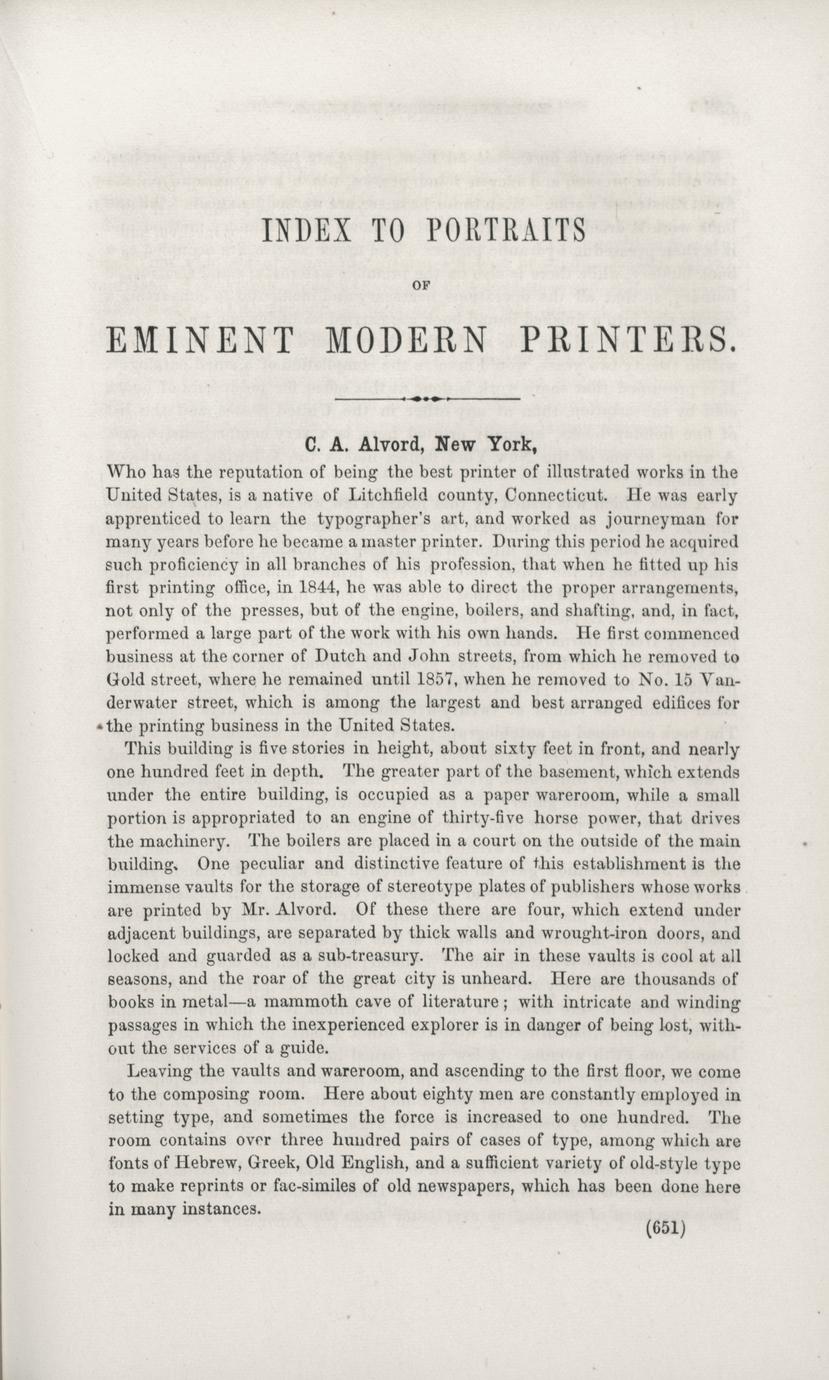 INDEX TO PORTRAITS

OF

EMINENT MODERN PRINTERS.

C. A. Alvord, New York,

Who has the reputation of being the best printer of illustrated works in the United States, is a native of Litchfield county, Connecticut. He was early apprenticed to learn the typographer's art, and worked as journeyman for many years before he became a master printer. During this period he acquired such proficiency in all branches of his profession, that when he fitted up his first printing office, in 1844, he was able to direct the proper arrangements, not only of the presses, but of the engine, boilers, and shafting, and, in fact, performed a large part of the work with his own hands. He first commenced business at the corner of Dutch and John streets, from which he removed to Gold street, where he remained until 1857, when he removed to No. 15 Vanderwater street, which is among the largest and best arranged edifices for the printing business in the United States.

This building is five stories in height, about sixty feet in front, and nearly one hundred feet in depth. The greater part of the basement, which extends under the entire building, is occupied as a paper wareroom, while a small portion is appropriated to an engine of thirty-five horse power, that drives the machinery. The boilers are placed in a court on the outside of the main building. One peculiar and distinctive feature of this establishment is the immense vaults for the storage of stereotype plates of publishers whose works are printed by Mr. Alvord. Of these there are four, which extend under adjacent buildings, are separated by thick walls and wrought-iron doors, and locked and guarded as a sub-treasury. The air in these vaults is cool at all seasons, and the roar of the great city is unheard. Here are thousands of books in metal—a mammoth cave of literature; with intricate and winding passages in which the inexperienced explorer is in danger of being lost, without the services of a guide.

Leaving the vaults and wareroom, and ascending to the first floor, we come to the composing room. Here about eighty men are constantly employed in setting type, and sometimes the force is increased to one hundred. The room contains over three hundred pairs of cases of type, among which are fonts of Hebrew, Greek, Old English, and a sufficient variety of old-style type to make reprints or fac-similes of old newspapers, which has been done here in many instances.

(651)